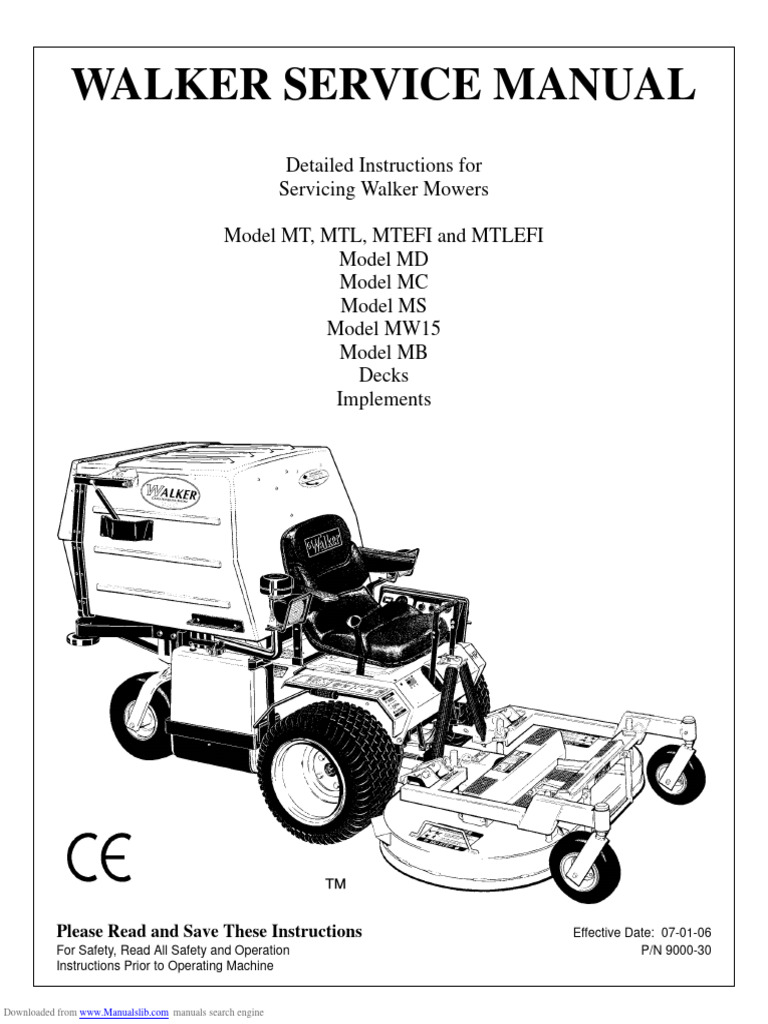 WALKER SERVICE MANUAL

Detailed Instructions for Servicing Walker Mowers

Model MT, MTL, MTEFI and MTLEFI
Model MD
Model MC
Model MS
Model MW15
Model MB
Decks
Implements

WALKER

Walker

CE

TM

Please Read and Save These Instructions
For Safety, Read All Safety and Operation Instructions Prior to Operating Machine

Effective Date: 07-01-06
P/N 9000-30

Downloaded from www.Manualslib.com manuals search engine